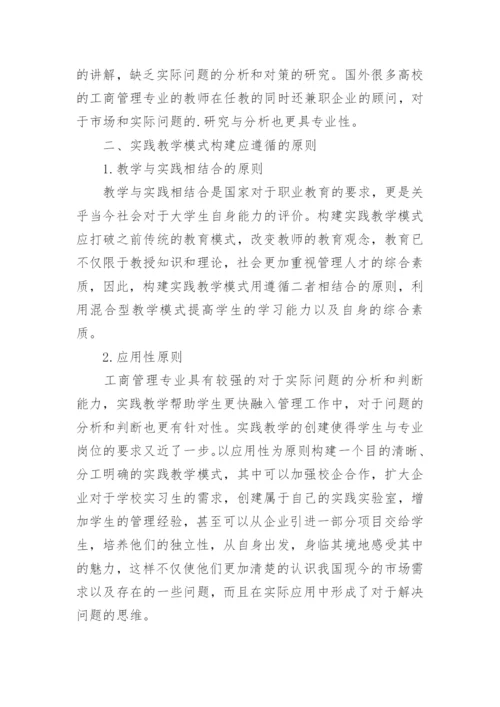 的讲解，缺乏实际问题的分析和对策的研究。国外很多高校的工商管理专业的教师在任教的同时还兼职企业的顾问，对于市场和实际问题的.研究与分析也更具专业性。

二、实践教学模式构建应遵循的原则

1.教学与实践相结合的原则

教学与实践相结合是国家对于职业教育的要求，更是关乎当今社会对于大学生自身能力的评价。构建实践教学模式应打破之前传统的教育模式，改变教师的教育观念，教育已不仅限于教授知识和理论，社会更加重视管理人才的综合素质，因此，构建实践教学模式用遵循二者相结合的原则，利用混合型教学模式提高学生的学习能力以及自身的综合素质。

2.应用性原则

工商管理专业具有较强的对于实际问题的分析和判断能力，实践教学帮助学生更快融入管理工作中，对于问题的分析和判断也更有针对性。实践教学的创建使得学生与专业岗位的要求又近了一步。以应用性为原则构建一个目的清晰、分工明确的实践教学模式，其中可以加强校企合作，扩大企业对于学校实习生的需求，创建属于自己的实践实验室，增加学生的管理经验，甚至可以从企业引进一部分项目交给学生，培养他们的独立性，从自身出发，身临其境地感受其中的魅力，这样不仅使他们更加清楚的认识我国现今的市场需求以及存在的一些问题，而且在实际应用中形成了对于解决问题的思维。